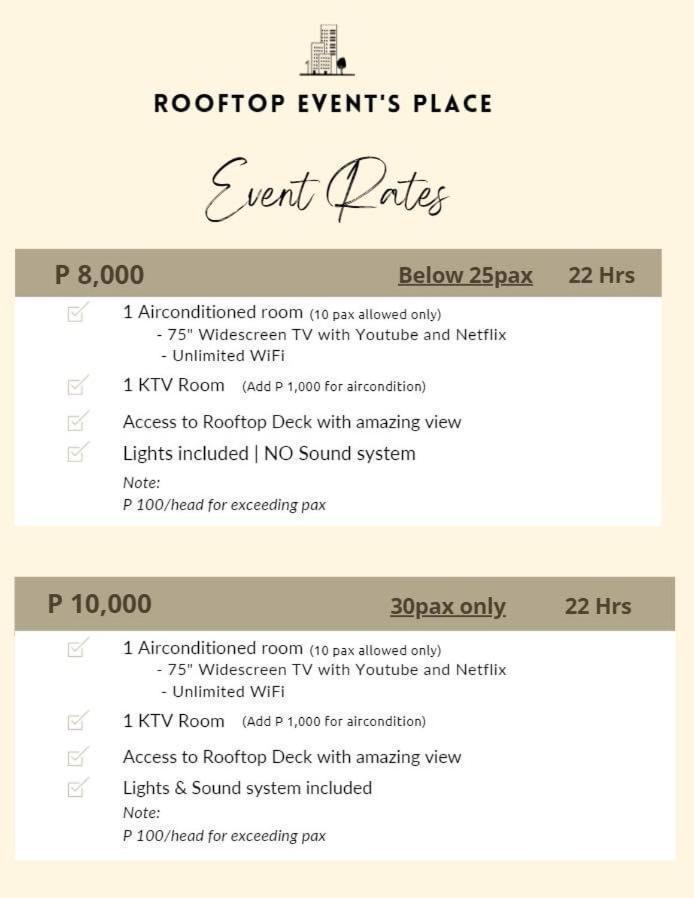 ROOFTOP EVENT'S PLACE

Event Rates

P 8,000 Below 25pax 22 Hrs

1 Airconditioned room (10 pax allowed only)
- 75" Widescreen TV with Youtube and Netflix
- Unlimited WiFi

1 KTV Room (Add P 1,000 for aircondition)

Access to Rooftop Deck with amazing view

Lights included | NO Sound system

Note:
P 100/head for exceeding pax

P 10,000 30pax only 22 Hrs

1 Airconditioned room (10 pax allowed only)
- 75" Widescreen TV with Youtube and Netflix
- Unlimited WiFi

1 KTV Room (Add P 1,000 for aircondition)

Access to Rooftop Deck with amazing view

Lights & Sound system included

Note:
P 100/head for exceeding pax